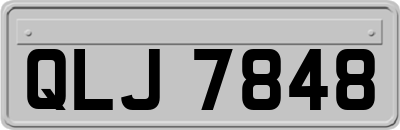 QLJ 7848